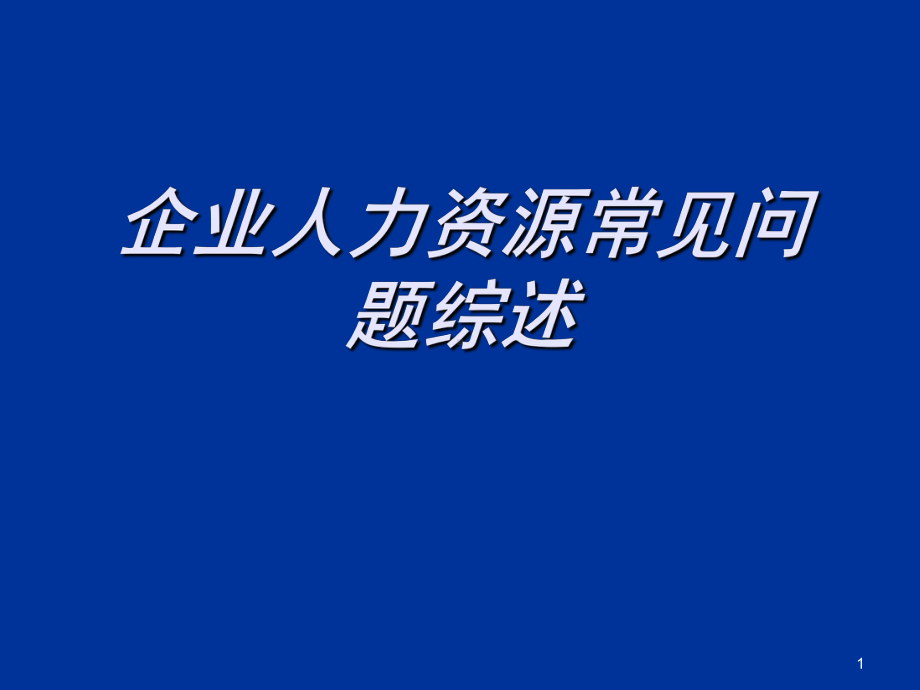 企业人力资源常见问题综述

1